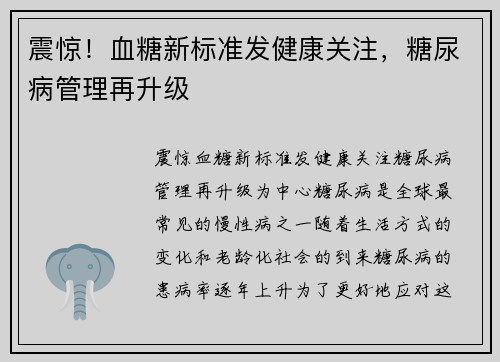 震惊！血糖新标准发健康关注，糖尿病管理再升级

震惊血糖新标准发健康关注糖尿病管理再升级为中心糖尿病是全球最常见的慢性病之一随着生活方式的变化和老龄化社会的到来糖尿病的患病率逐年上升为了更好地应对这